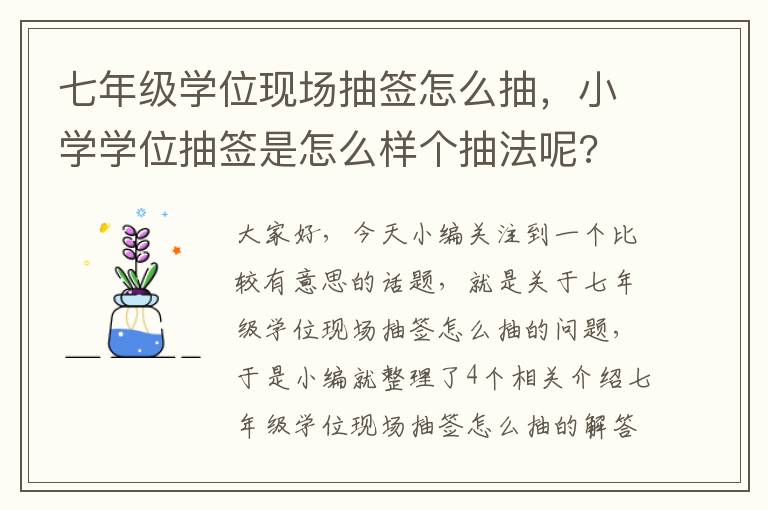 七年级学位现场抽签怎么抽，小学学位抽签是怎么样个抽法呢？

大家好，今天小编关注到一个比较有意思的话题，就是关于七年级学位现场抽签怎么抽的问题，于是小编就整理了4个相关介绍七年级学位现场抽签怎么抽的解答